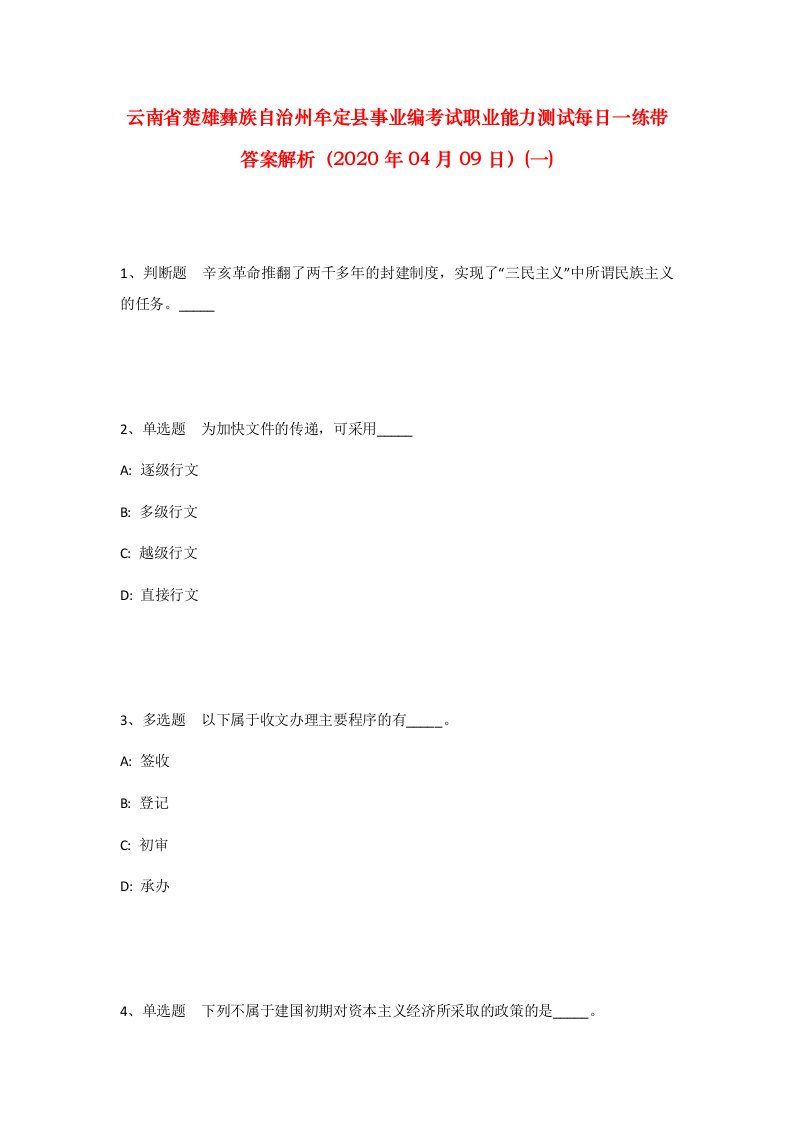 云南省楚雄彝族自治州牟定县事业编考试职业能力测试每日一练带答案解析（2020年04月09日）(一)

1、判断题　辛亥革命推翻了两千多年的封建制度，实现了“三民主义”中所谓民族主义的任务。_____

2、单选题　为加快文件的传递，可采用_____

A: 逐级行文

B: 多级行文

C: 越级行文

D: 直接行文

3、多选题　以下属于收文办理主要程序的有_____。

A: 签收

B: 登记

C: 初审

D: 承办

4、单选题　下列不属于建国初期对资本主义经济所采取的政策的是_____。